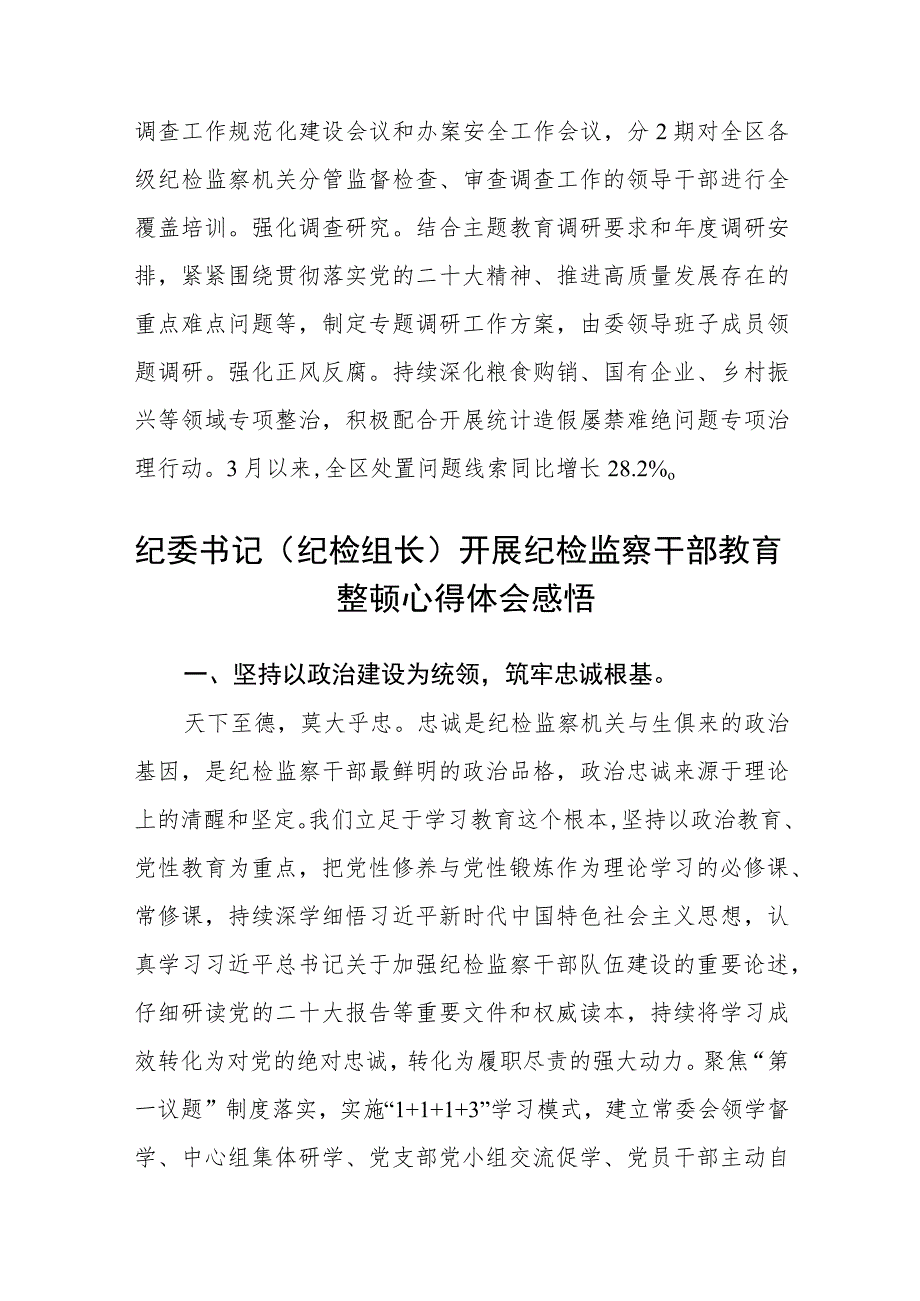 调查工作规范化建设会议和办案安全工作会议，分2期对全区各级纪检监察机关分管监督检查、审查调查工作的领导干部进行全覆盖培训。强化调查研究。结合主题教育调研要求和年度调研安排，紧紧围绕贯彻落实党的二十大精神、推进高质量发展存在的重点难点问题等，制定专题调研工作方案，由委领导班子成员领题调研。强化正风反腐。持续深化粮食购销、国有企业、乡村振兴等领域专项整治，积极配合开展统计造假屡禁难绝问题专项治理行动。3月以来，全区处置问题线索同比增长28.2%。

纪委书记（纪检组长）开展纪检监察干部教育整顿心得体会感悟

一、坚持以政治建设为统领，筑牢忠诚根基。

天下至德，莫大乎忠。忠诚是纪检监察机关与生俱来的政治基因，是纪检监察干部最鲜明的政治品格，政治忠诚来源于理论上的清醒和坚定。我们立足于学习教育这个根本，坚持以政治教育、党性教育为重点，把党性修养与党性锻炼作为理论学习的必修课、常修课，持续深学细悟习近平新时代中国特色社会主义思想，认真学习习近平总书记关于加强纪检监察干部队伍建设的重要论述，仔细研读党的二十大报告等重要文件和权威读本，持续将学习成效转化为对党的绝对忠诚，转化为履职尽责的强大动力。聚焦“第一议题”制度落实，实施“1+1+1+3”学习模式，建立常委会领学督学、中心组集体研学、党支部党小组交流促学、党员干部主动自